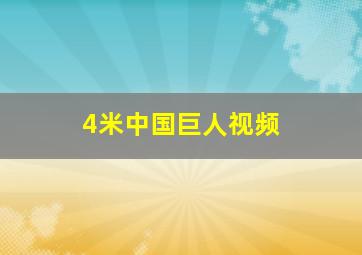 4米中国巨人视频